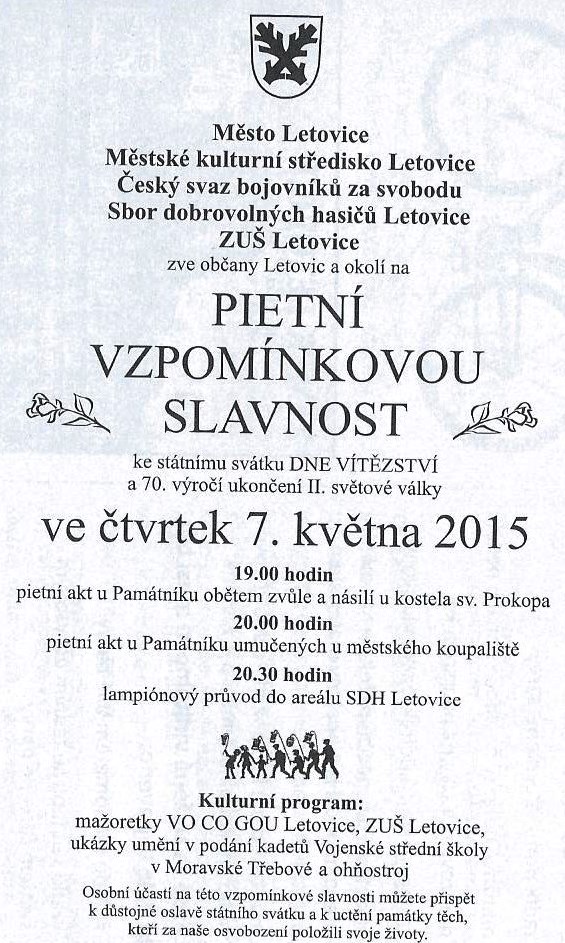 Město Letovice
Městské kulturní středisko Letovice
Český svaz bojovníků za svobodu
Sbor dobrovolných hasičů Letovice
ZUŠ Letovice
zve občany Letovic a okolí na

PIETNÍ
VZPOMÍNKOVOU
SLAVNOST

ke státnímu svátku DNE VÍTĚZSTVÍ
a 70. výročí ukončení II. světové války

ve čtvrtek 7. května 2015

19.00 hodin
pietní akt u Památníku obětem zvůle a násilí u kostela sv. Prokopa
20.00 hodin
pietní akt u Památníku umučených u městského koupaliště
20.30 hodin
lampiónový průvod do areálu SDH Letovice

Kulturní program:
mažoretky VO CO GOU Letovice, ZUŠ Letovice,
ukázky umění v podání kadetů Vojenské střední školy
v Moravské Třebové a ohňostroj

Osobní účastí na této vzpomínkové slavnosti můžete přispět k důstojné oslavě státního svátku a k uctění památky těch, kteří za naše osvobození položili svoje životy.